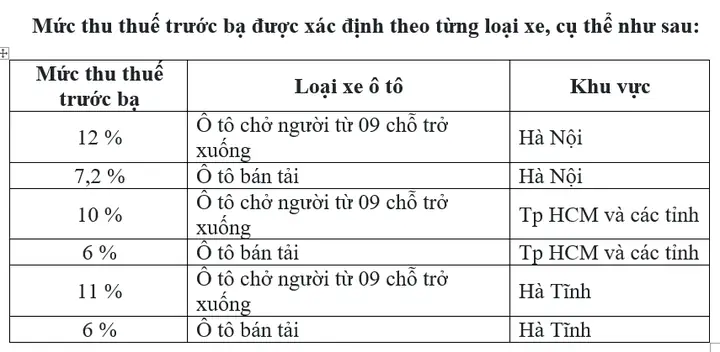 Mức thu thuế trước bạ được xác định theo từng loại xe, cụ thể như sau:

| Mức thu thuế trước bạ | Loại xe ô tô | Khu vực |
|---|---|---|
| 12 % | Ô tô chở người từ 09 chỗ trở xuống | Hà Nội |
| 7,2 % | Ô tô bán tải | Hà Nội |
| 10 % | Ô tô chở người từ 09 chỗ trở xuống | Tp HCM và các tỉnh |
| 6 % | Ô tô bán tải | Tp HCM và các tỉnh |
| 11 % | Ô tô chở người từ 09 chỗ trở xuống | Hà Tĩnh |
| 6 % | Ô tô bán tải | Hà Tĩnh |